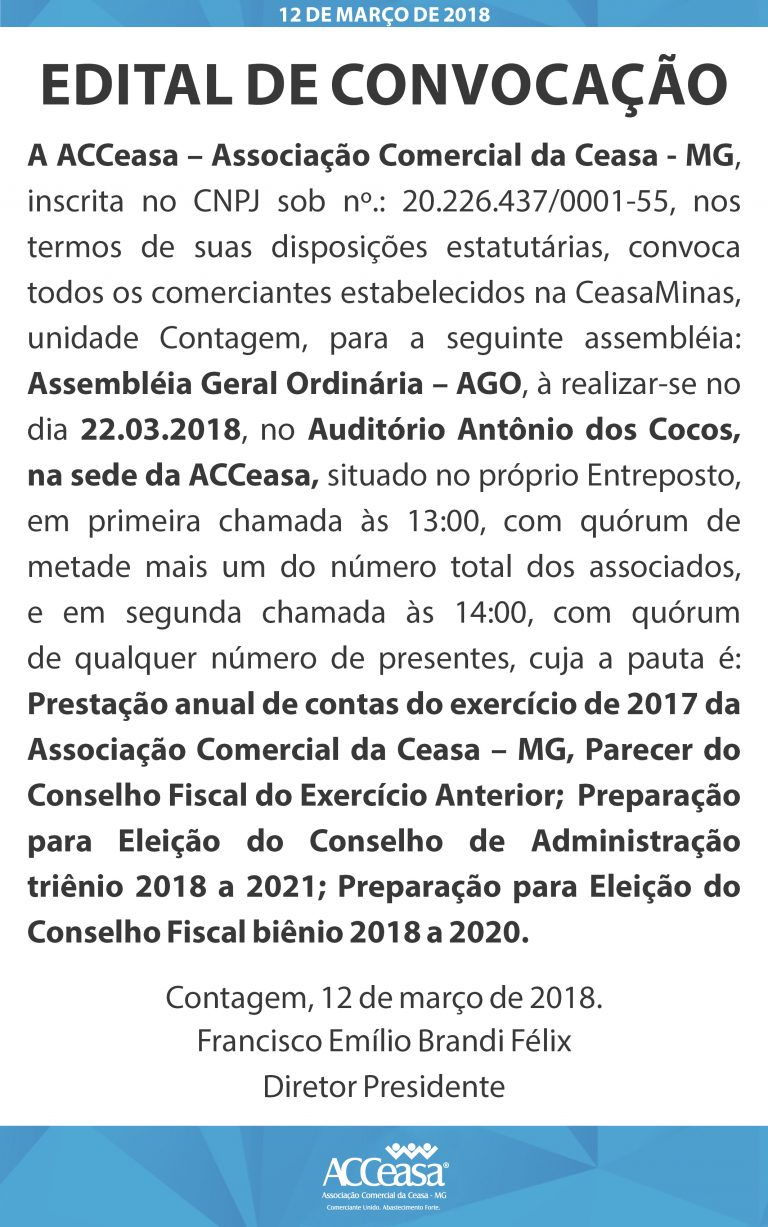 12 DE MARÇO DE 2018

EDITAL DE CONVOCAÇÃO

A ACCeasa – Associação Comercial da Ceasa - MG, inscrita no CNPJ sob nº.: 20.226.437/0001-55, nos termos de suas disposições estatutárias, convoca todos os comerciantes estabelecidos na CeasaMinas, unidade Contagem, para a seguinte assembléia: Assembléia Geral Ordinária – AGO, à realizar-se no dia 22.03.2018, no Auditório Antônio dos Cocos, na sede da ACCeasa, situado no próprio Entreposto, em primeira chamada às 13:00, com quórum de metade mais um do número total dos associados, e em segunda chamada às 14:00, com quórum de qualquer número de presentes, cuja a pauta é: Prestação anual de contas do exercício de 2017 da Associação Comercial da Ceasa – MG, Parecer do Conselho Fiscal do Exercício Anterior; Preparação para Eleição do Conselho de Administração triênio 2018 a 2021; Preparação para Eleição do Conselho Fiscal biênio 2018 a 2020.

Contagem, 12 de março de 2018.
Francisco Emílio Brandi Félix
Diretor Presidente

ACCeasa®
Associação Comercial da Ceasa - MG
Comerciante Unido. Abastecimento Forte.